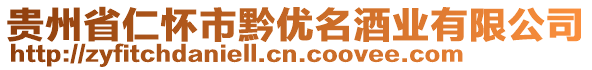 贵州省仁怀市黔优名酒业有限公司
http://zyfitchdaniell.cn.coovee.com